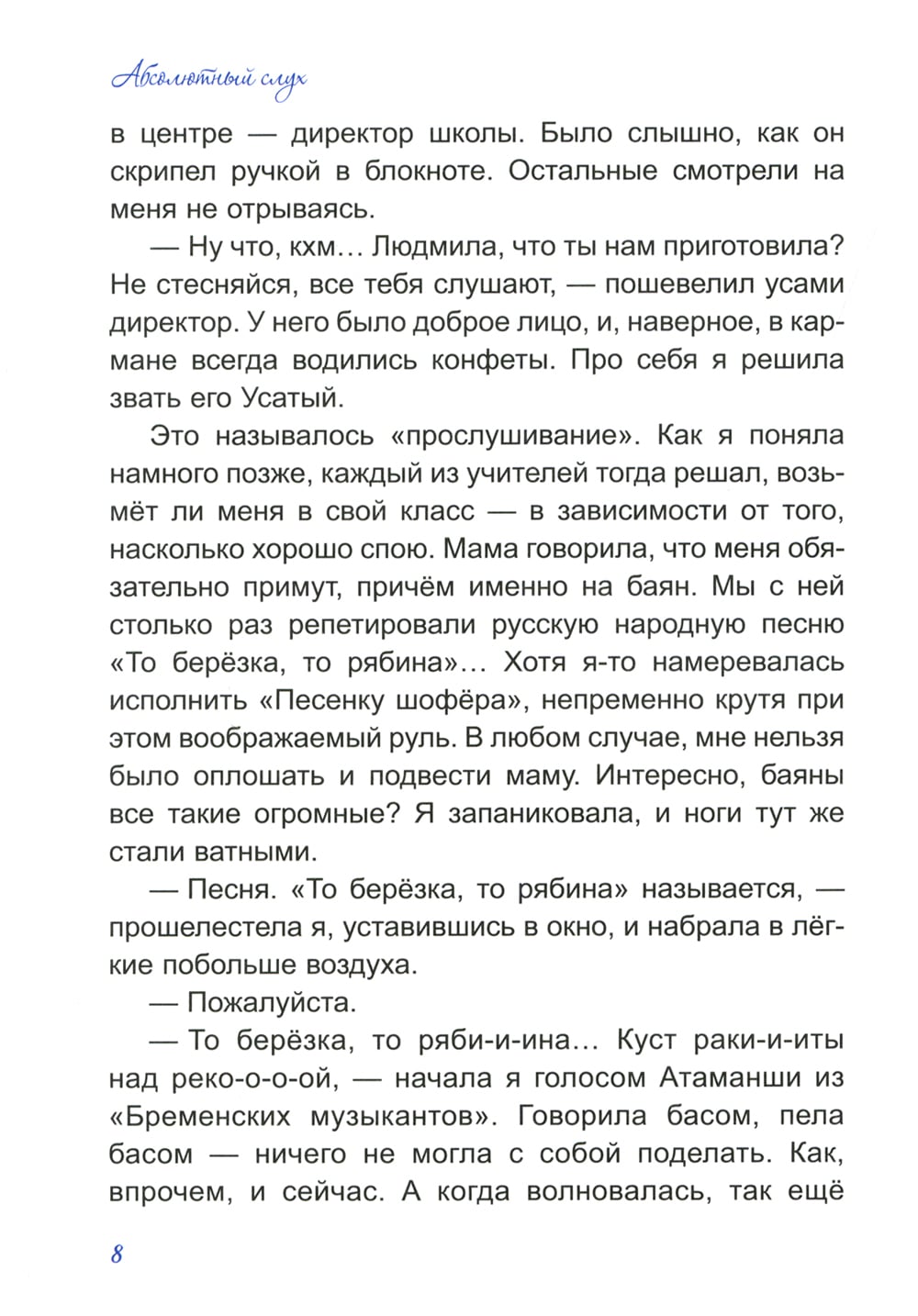 Абсолютный слух

в центре — директор школы. Было слышно, как он скрипел ручкой в блокноте. Остальные смотрели на меня не отрываясь.

— Ну что, кхм… Людмила, что ты нам приготовила? Не стесняйся, все тебя слушают, — пошевелил усами директор. У него было доброе лицо, и, наверное, в кармане всегда водились конфеты. Про себя я решила звать его Усатый.

Это называлось «прослушивание». Как я поняла намного позже, каждый из учителей тогда решал, возьмёт ли меня в свой класс — в зависимости от того, насколько хорошо спою. Мама говорила, что меня обязательно примут, причём именно на баян. Мы с ней столько раз репетировали русскую народную песню «То берёзка, то рябина»… Хотя я-то намеревалась исполнить «Песенку шофёра», непременно крутя при этом воображаемый руль. В любом случае, мне нельзя было оплошать и подвести маму. Интересно, баяны все такие огромные? Я запаниковала, и ноги тут же стали ватными.

— Песня. «То берёзка, то рябина» называется, — прошелестела я, уставившись в окно, и набрала в лёгкие побольше воздуха.

— Пожалуйста.

— То берёзка, то ряби-и-ина… Куст раки-и-иты над реко-о-о-ой, — начала я голосом Атаманши из «Бременских музыкантов». Говорила басом, пела басом — ничего не могла с собой поделать. Как, впрочем, и сейчас. А когда волновалась, так ещё

8